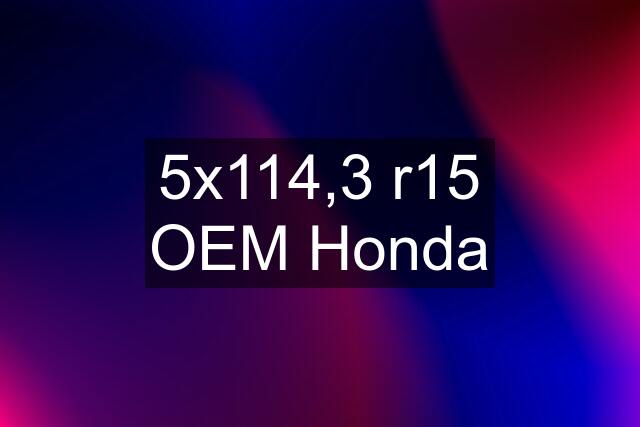 5x114,3 r15 OEM Honda